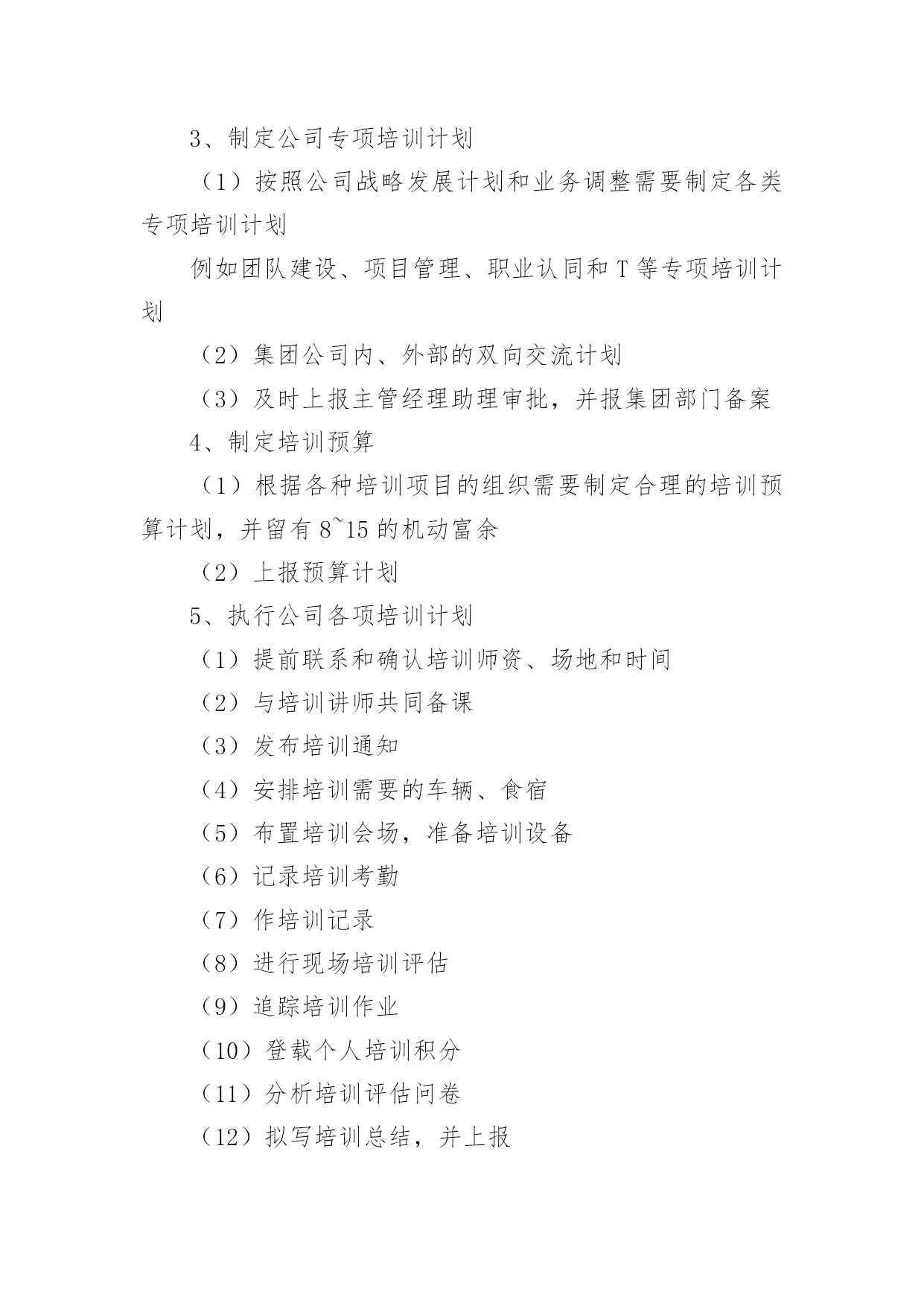 3、制定公司专项培训计划

（1）按照公司战略发展计划和业务调整需要制定各类专项培训计划

例如团队建设、项目管理、职业认同和 T 等专项培训计划

（2）集团公司内、外部的双向交流计划

（3）及时上报主管经理助理审批，并报集团部门备案

4、制定培训预算

（1）根据各种培训项目的组织需要制定合理的培训预算计划，并留有 8~15 的机动富余

（2）上报预算计划

5、执行公司各项培训计划

（1）提前联系和确认培训师资、场地和时间

（2）与培训讲师共同备课

（3）发布培训通知

（4）安排培训需要的车辆、食宿

（5）布置培训会场，准备培训设备

（6）记录培训考勤

（7）作培训记录

（8）进行现场培训评估

（9）追踪培训作业

（10）登载个人培训积分

（11）分析培训评估问卷

（12）拟写培训总结，并上报